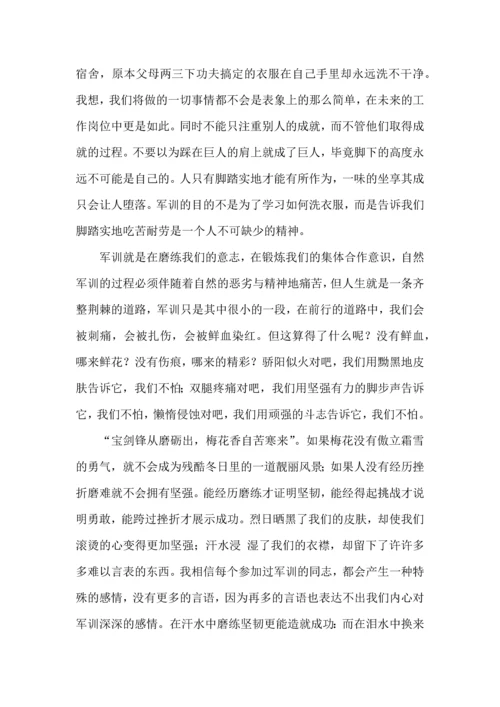 宿舍，原本父母两三下功夫搞定的衣服在自己手里却永远洗不干净。我想，我们将做的一切事情都不会是表象上的那么简单，在未来的工作岗位中更是如此。同时不能只注重别人的成就，而不管他们取得成就的过程。不要以为踩在巨人的肩上就成了巨人，毕竟脚下的高度永远不可能是自己的。人只有脚踏实地才能有所作为，一味的坐享其成只会让人堕落。军训的目的不是为了学习如何洗衣服，而是告诉我们脚踏实地吃苦耐劳是一个人不可缺少的精神。

军训就是在磨练我们的意志，在锻炼我们的集体合作意识，自然军训的过程必须伴随着自然的恶劣与精神地痛苦，但人生就是一条齐整荆棘的道路，军训只是其中很小的一段，在前行的道路中，我们会被刺痛，会被扎伤，会被鲜血染红。但这算得了什么呢？没有鲜血，哪来鲜花？没有伤痕，哪来的精彩？骄阳似火对吧，我们用黝黑地皮肤告诉它，我们不怕；双腿疼痛对吧，我们用坚强有力的脚步声告诉它，我们不怕，懒惰侵蚀对吧，我们用顽强的斗志告诉它，我们不怕。

“宝剑锋从磨砺出，梅花香自苦寒来”。如果梅花没有傲立霜雪的勇气，就不会成为残酷冬日里的一道靓丽风景；如果人没有经历挫折磨难就不会拥有坚强。能经历磨练才证明坚韧，能经得起挑战才说明勇敢，能跨过挫折才展示成功。烈日晒黑了我们的皮肤，却使我们滚烫的心变得更加坚强；汗水浸 湿了我们的衣襟，却留下了许许多多难以言表的东西。我相信每个参加过军训的同志，都会产生一种特殊的感情，没有更多的言语，因为再多的言语也表达不出我们内心对军训深深的感情。在汗水中磨练坚韧更能造就成功；而在泪水中换来